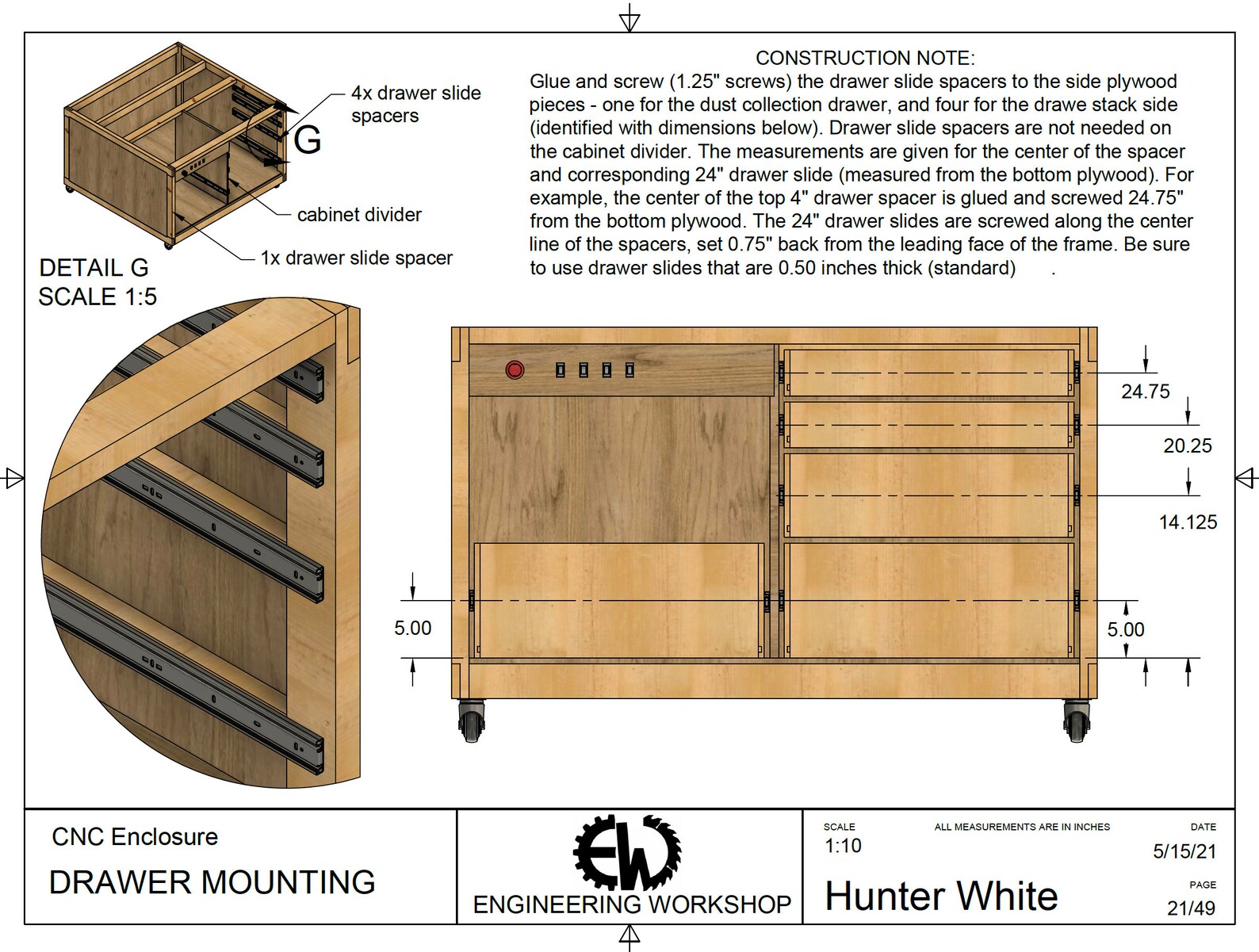 4x drawer slide spacers

G

cabinet divider

1x drawer slide spacer

DETAIL G
SCALE 1:5

CONSTRUCTION NOTE:
Glue and screw (1.25" screws) the drawer slide spacers to the side plywood pieces - one for the dust collection drawer, and four for the drawe stack side (identified with dimensions below). Drawer slide spacers are not needed on the cabinet divider. The measurements are given for the center of the spacer and corresponding 24" drawer slide (measured from the bottom plywood). For example, the center of the top 4" drawer spacer is glued and screwed 24.75" from the bottom plywood. The 24" drawer slides are screwed along the center line of the spacers, set 0.75" back from the leading face of the frame. Be sure to use drawer slides that are 0.50 inches thick (standard) .

24.75

20.25

14.125

5.00

5.00

CNC Enclosure

DRAWER MOUNTING

EW

ENGINEERING WORKSHOP

SCALE
1:10

ALL MEASUREMENTS ARE IN INCHES

DATE
5/15/21

Hunter White

PAGE
21/49